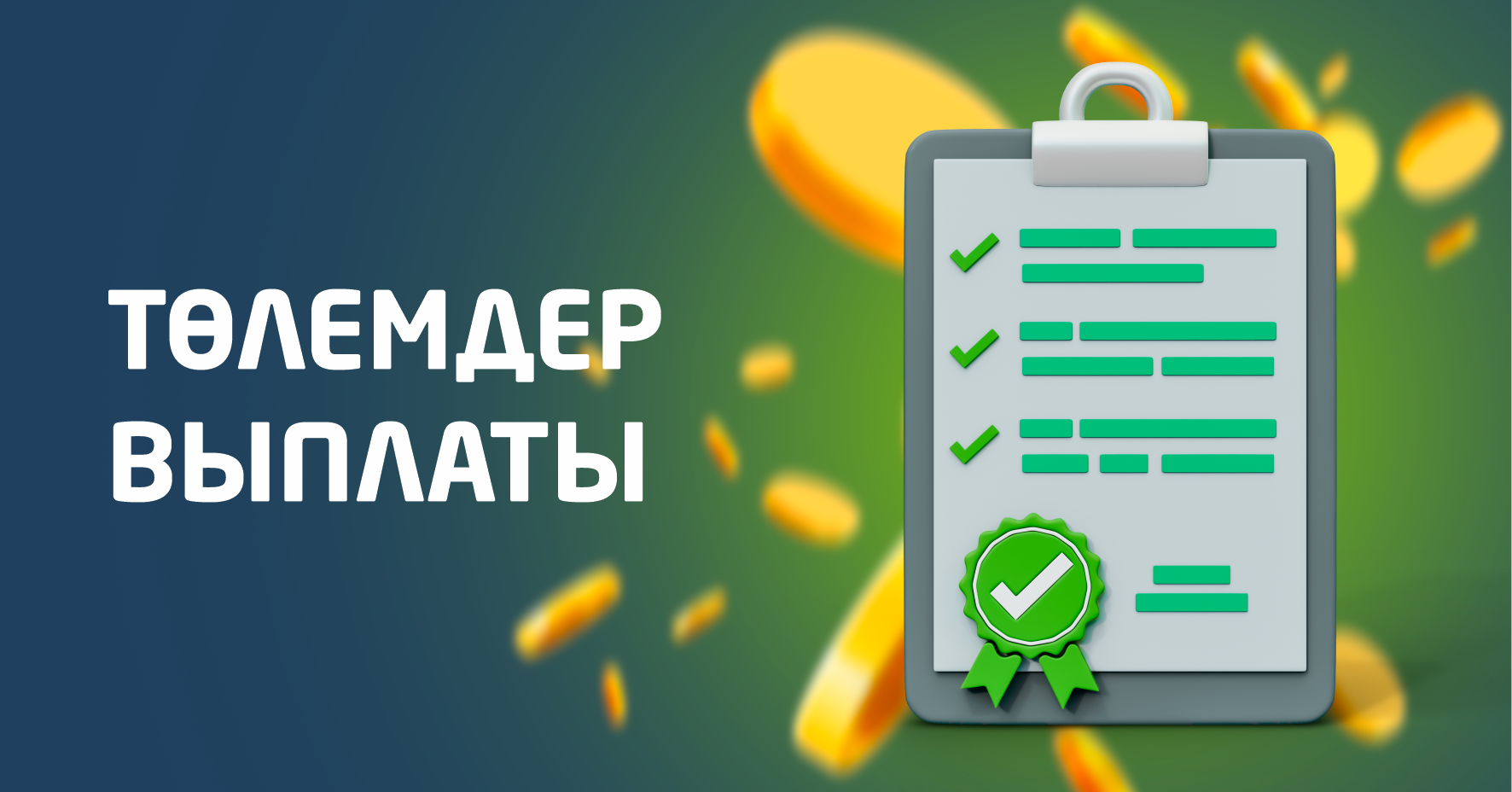 ТӨЛЕМДЕР
ВЫПЛАТЫ